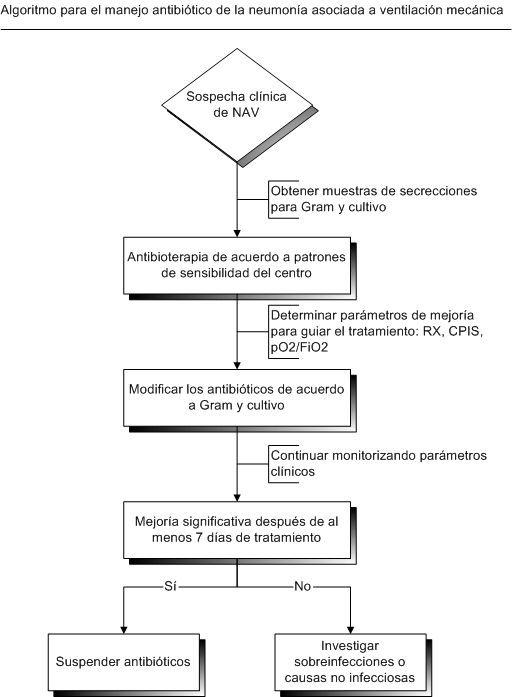 Algoritmo para el manejo antibiótico de la neumonía asociada a ventilación mecánica

Sospecha clínica de NAV

Obtener muestras de secrecciones para Gram y cultivo

Antibioterapia de acuerdo a patrones de sensibilidad del centro

Determinar parámetros de mejoría para guiar el tratamiento: RX, CPIS, pO2/FiO2

Modificar los antibióticos de acuerdo a Gram y cultivo

Continuar monitorizando parámetros clínicos

Mejoría significativa después de al menos 7 días de tratamiento

Sí

No

Suspender antibióticos

Investigar sobreinfecciones o causas no infecciosas